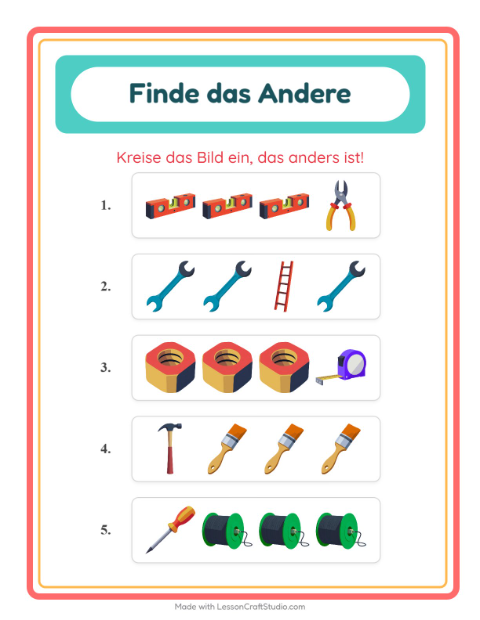 Finde das Andere

Kreise das Bild ein, das anders ist!

1.

2.

3.

4.

5.

Made with LessonCraftStudio.com